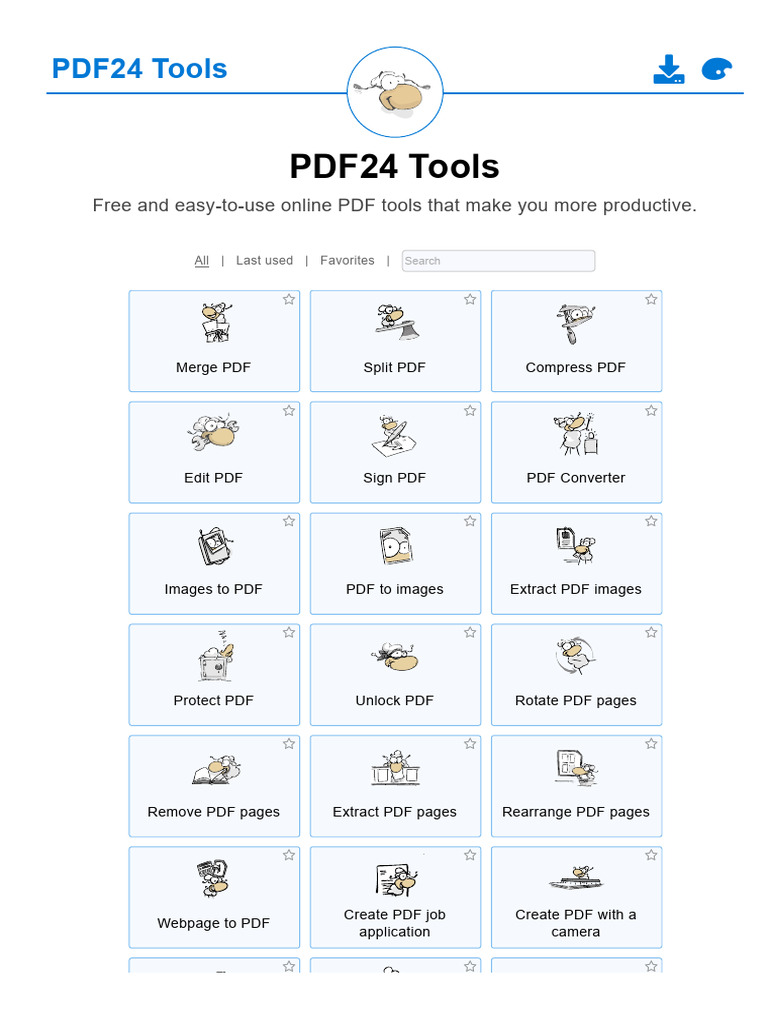 PDF24 Tools

PDF24 Tools

Free and easy-to-use online PDF tools that make you more productive.

All | Last used | Favorites | Search

Merge PDF

Split PDF

Compress PDF

Edit PDF

Sign PDF

PDF Converter

Images to PDF

PDF to images

Extract PDF images

Protect PDF

Unlock PDF

Rotate PDF pages

Remove PDF pages

Extract PDF pages

Rearrange PDF pages

Webpage to PDF

Create PDF job application

Create PDF with a camera